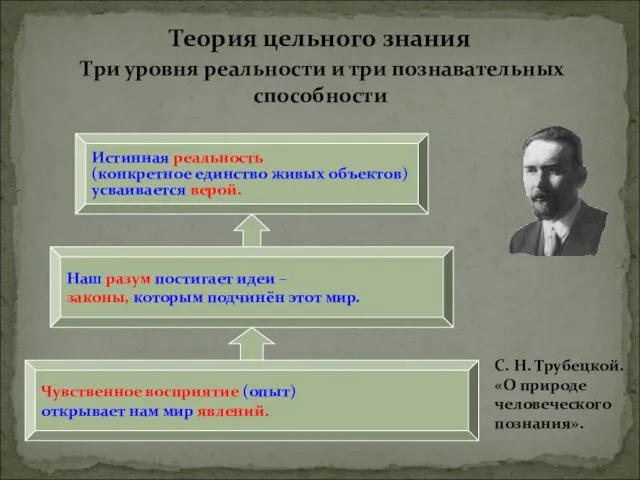 Теория цельного знания
Три уровня реальности и три познавательных способности

Истинная реальность (конкретное единство живых объектов) усваивается верой.

Наш разум постигает идеи – законы, которым подчинён этот мир.

Чувственное восприятие (опыт) открывает нам мир явлений.

С. Н. Трубецкой. «О природе человеческого познания».